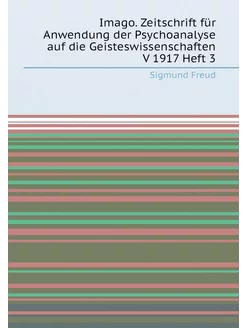 Imago. Zeitschrift für Anwendung der Psychoanalyse auf die Geisteswissenschaften V 1917 Heft 3

Sigmund Freud